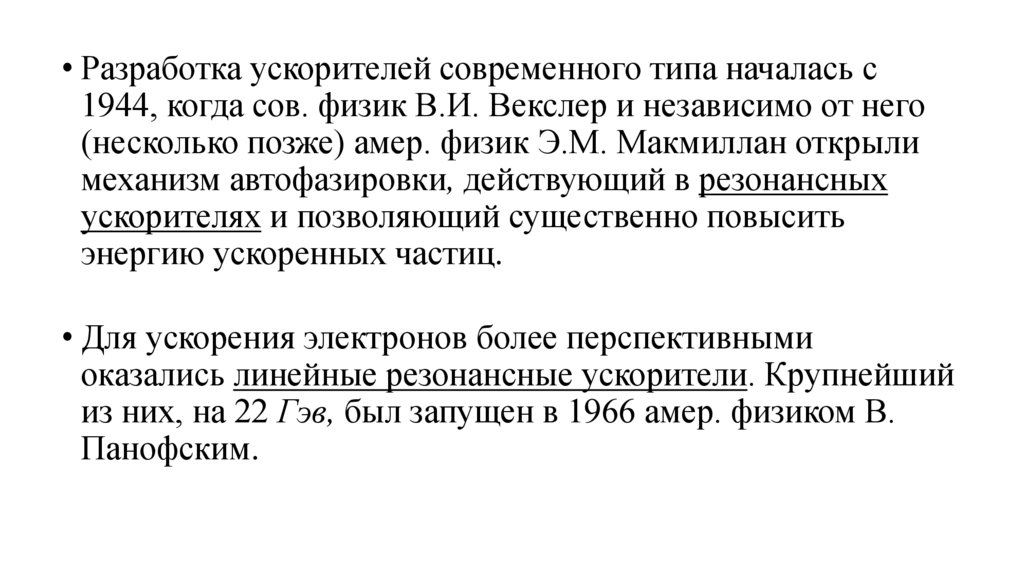 • Разработка ускорителей современного типа началась с 1944, когда сов. физик В.И. Векслер и независимо от него (несколько позже) амер. физик Э.М. Макмиллан открыли механизм автофазировки, действующий в резонансных ускорителях и позволяющий существенно повысить энергию ускоренных частиц.

• Для ускорения электронов более перспективными оказались линейные резонансные ускорители. Крупнейший из них, на 22 Гэв, был запущен в 1966 амер. физиком В. Панофским.